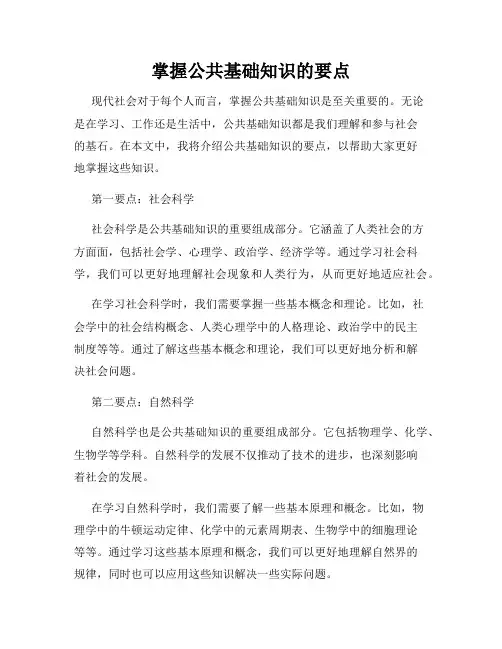 掌握公共基础知识的要点

现代社会对于每个人而言，掌握公共基础知识是至关重要的。无论是在学习、工作还是生活中，公共基础知识都是我们理解和参与社会的基石。在本文中，我将介绍公共基础知识的要点，以帮助大家更好地掌握这些知识。

第一要点：社会科学

社会科学是公共基础知识的重要组成部分。它涵盖了人类社会的方方面面，包括社会学、心理学、政治学、经济学等。通过学习社会科学，我们可以更好地理解社会现象和人类行为，从而更好地适应社会。

在学习社会科学时，我们需要掌握一些基本概念和理论。比如，社会学中的社会结构概念、人类心理学中的人格理论、政治学中的民主制度等等。通过了解这些基本概念和理论，我们可以更好地分析和解决社会问题。

第二要点：自然科学

自然科学也是公共基础知识的重要组成部分。它包括物理学、化学、生物学等学科。自然科学的发展不仅推动了技术的进步，也深刻影响着社会的发展。

在学习自然科学时，我们需要了解一些基本原理和概念。比如，物理学中的牛顿运动定律、化学中的元素周期表、生物学中的细胞理论等等。通过学习这些基本原理和概念，我们可以更好地理解自然界的规律，同时也可以应用这些知识解决一些实际问题。